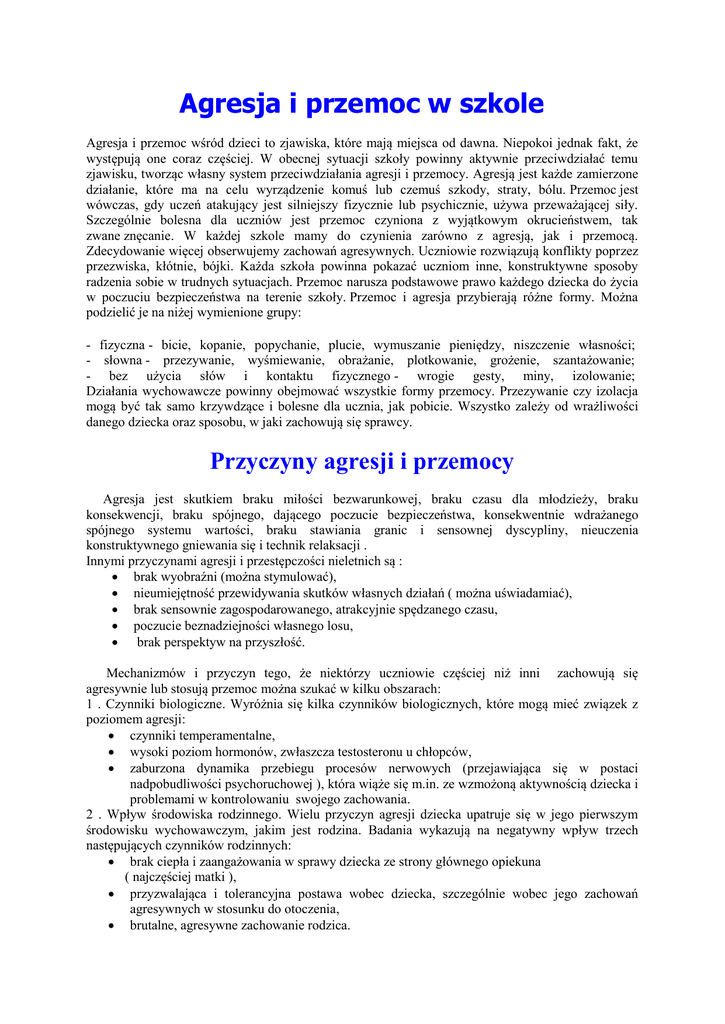 Agresja i przemoc w szkole

Agresja i przemoc wśród dzieci to zjawiska, które mają miejsca od dawna. Niepokoi jednak fakt, że występują one coraz częściej. W obecnej sytuacji szkoły powinny aktywnie przeciwdziałać temu zjawisku, tworząc własny system przeciwdziałania agresji i przemocy. Agresją jest każde zamierzone działanie, które ma na celu wyrządzenie komuś lub czemuś szkody, straty, bólu. Przemoc jest wówczas, gdy uczeń atakujący jest silniejszy fizycznie lub psychicznie, używa przeważającej siły. Szczególnie bolesna dla uczniów jest przemoc czyniona z wyjątkowym okrucieństwem, tak zwane znęcanie. W każdej szkole mamy do czynienia zarówno z agresją, jak i przemocą. Zdecydowanie więcej obserwujemy zachowań agresywnych. Uczniowie rozwiązują konflikty poprzez przezwiska, kłótnie, bójki. Każda szkoła powinna pokazać uczniom inne, konstruktywne sposoby radzenia sobie w trudnych sytuacjach. Przemoc narusza podstawowe prawo każdego dziecka do życia w poczuciu bezpieczeństwa na terenie szkoły. Przemoc i agresja przybierają różne formy. Można podzielić je na niżej wymienione grupy:

- fizyczna - bicie, kopanie, popychanie, plucie, wymuszanie pieniędzy, niszczenie własności;
- słowna - przezywanie, wyśmiewanie, obrażanie, plotkowanie, grożenie, szantażowanie;
- bez użycia słów i kontaktu fizycznego - wrogie gesty, miny, izolowanie;
Działania wychowawcze powinny obejmować wszystkie formy przemocy. Przezywanie czy izolacja mogą być tak samo krzywdzące i bolesne dla ucznia, jak pobicie. Wszystko zależy od wrażliwości danego dziecka oraz sposobu, w jaki zachowują się sprawcy.

Przyczyny agresji i przemocy

Agresja jest skutkiem braku miłości bezwarunkowej, braku czasu dla młodzieży, braku konsekwencji, braku spójnego, dającego poczucie bezpieczeństwa, konsekwentnie wdrażanego spójnego systemu wartości, braku stawiania granic i sensownej dyscypliny, nieuczenia konstruktywnego gniewania się i technik relaksacji .
Innymi przyczynami agresji i przestępczości nieletnich są :
• brak wyobraźni (można stymulować),
• nieumiejętność przewidywania skutków własnych działań ( można uświadamiać),
• brak sensownie zagospodarowanego, atrakcyjnie spędzanego czasu,
• poczucie beznadziejności własnego losu,
• brak perspektyw na przyszłość.

Mechanizmów i przyczyn tego, że niektórzy uczniowie częściej niż inni zachowują się agresywnie lub stosują przemoc można szukać w kilku obszarach:
1 . Czynniki biologiczne. Wyróżnia się kilka czynników biologicznych, które mogą mieć związek z poziomem agresji:
• czynniki temperamentalne,
• wysoki poziom hormonów, zwłaszcza testosteronu u chłopców,
• zaburzona dynamika przebiegu procesów nerwowych (przejawiająca się w postaci nadpobudliwości psychoruchowej ), która wiąże się m.in. ze wzmożoną aktywnością dziecka i problemami w kontrolowaniu swojego zachowania.
2 . Wpływ środowiska rodzinnego. Wielu przyczyn agresji dziecka upatruje się w jego pierwszym środowisku wychowawczym, jakim jest rodzina. Badania wykazują na negatywny wpływ trzech następujących czynników rodzinnych:
• brak ciepła i zaangażowania w sprawy dziecka ze strony głównego opiekuna ( najczęściej matki ),
• przyzwalająca i tolerancyjna postawa wobec dziecka, szczególnie wobec jego zachowań agresywnych w stosunku do otoczenia,
• brutalne, agresywne zachowanie rodzica.